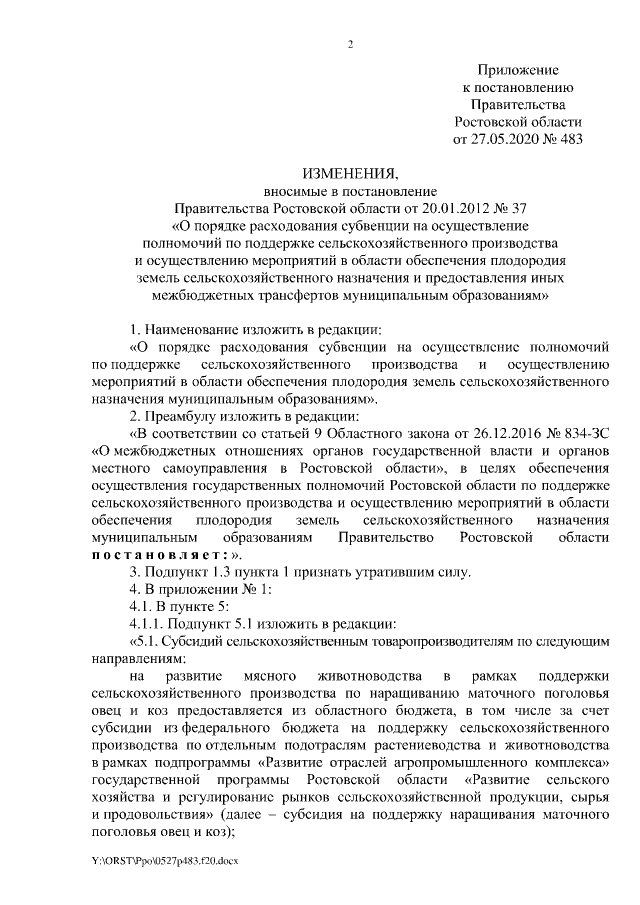 2

Приложение
к постановлению
Правительства
Ростовской области
от 27.05.2020 № 483

ИЗМЕНЕНИЯ,
вносимые в постановление
Правительства Ростовской области от 20.01.2012 № 37
«О порядке расходования субвенции на осуществление полномочий по поддержке сельскохозяйственного производства и осуществлению мероприятий в области обеспечения плодородия земель сельскохозяйственного назначения и предоставления иных межбюджетных трансфертов муниципальным образованиям»

1. Наименование изложить в редакции:
«О порядке расходования субвенции на осуществление полномочий по поддержке сельскохозяйственного производства и осуществлению мероприятий в области обеспечения плодородия земель сельскохозяйственного назначения муниципальным образованиям».
2. Преамбулу изложить в редакции:
«В соответствии со статьей 9 Областного закона от 26.12.2016 № 834-ЗС «О межбюджетных отношениях органов государственной власти и органов местного самоуправления в Ростовской области», в целях обеспечения осуществления государственных полномочий Ростовской области по поддержке сельскохозяйственного производства и осуществлению мероприятий в области обеспечения плодородия земель сельскохозяйственного назначения муниципальным образованиям Правительство Ростовской области постановляет:».
3. Подпункт 1.3 пункта 1 признать утратившим силу.
4. В приложении № 1:
4.1. В пункте 5:
4.1.1. Подпункт 5.1 изложить в редакции:
«5.1. Субсидий сельскохозяйственным товаропроизводителям по следующим направлениям:
на развитие мясного животноводства в рамках поддержки сельскохозяйственного производства по наращиванию маточного поголовья овец и коз предоставляется из областного бюджета, в том числе за счет субсидии из федерального бюджета на поддержку сельскохозяйственного производства по отдельным подотраслям растениеводства и животноводства в рамках подпрограммы «Развитие отраслей агропромышленного комплекса» государственной программы Ростовской области «Развитие сельского хозяйства и регулирование рынков сельскохозяйственной продукции, сырья и продовольствия» (далее – субсидия на поддержку наращивания маточного поголовья овец и коз);

Y:\ORST\Ppo\0527p483.f20.docx